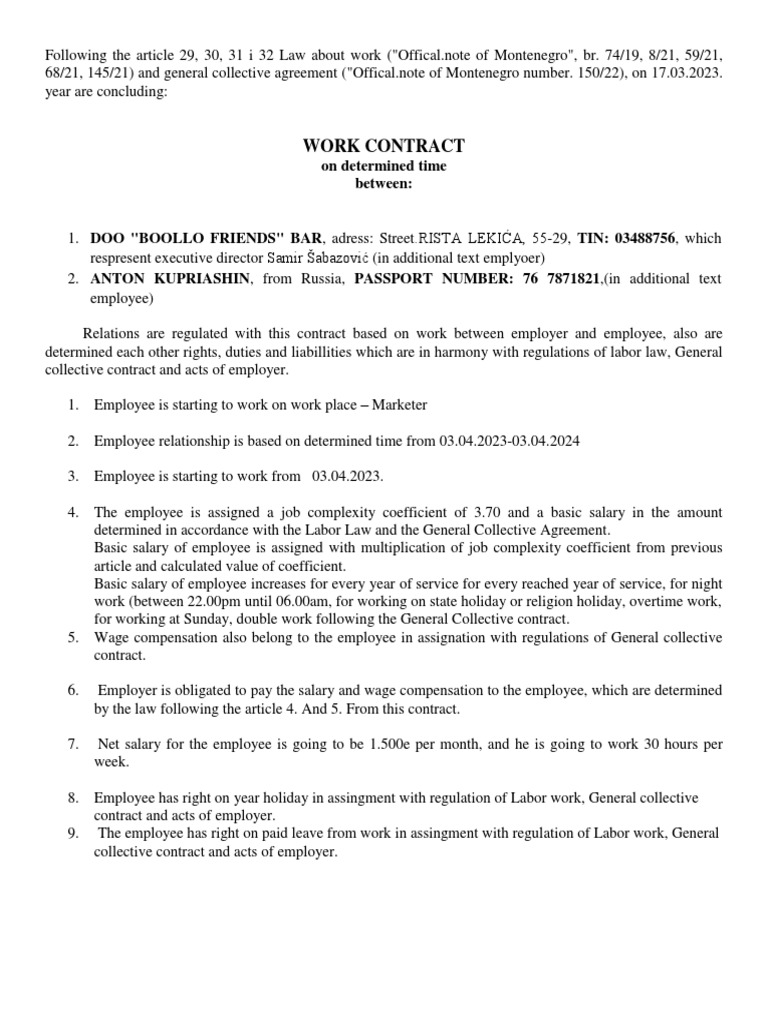 Following the article 29, 30, 31 i 32 Law about work ("Offical.note of Montenegro", br. 74/19, 8/21, 59/21, 68/21, 145/21) and general collective agreement ("Offical.note of Montenegro number. 150/22), on 17.03.2023. year are concluding:

WORK CONTRACT
on determined time
between:

1. DOO "BOOLLO FRIENDS" BAR, adress: Street RISTA LEKIĆA, 55-29, TIN: 03488756, which respresent executive director Samir Šabazović (in additional text emplyoer)
2. ANTON KUPRIASHIN, from Russia, PASSPORT NUMBER: 76 7871821,(in additional text employee)

Relations are regulated with this contract based on work between employer and employee, also are determined each other rights, duties and liabillities which are in harmony with regulations of labor law, General collective contract and acts of employer.

1. Employee is starting to work on work place – Marketer

2. Employee relationship is based on determined time from 03.04.2023-03.04.2024

3. Employee is starting to work from 03.04.2023.

4. The employee is assigned a job complexity coefficient of 3.70 and a basic salary in the amount determined in accordance with the Labor Law and the General Collective Agreement.
Basic salary of employee is assigned with multiplication of job complexity coefficient from previous article and calculated value of coefficient.
Basic salary of employee increases for every year of service for every reached year of service, for night work (between 22.00pm until 06.00am, for working on state holiday or religion holiday, overtime work, for working at Sunday, double work following the General Collective contract.
5. Wage compensation also belong to the employee in assignation with regulations of General collective contract.

6. Employer is obligated to pay the salary and wage compensation to the employee, which are determined by the law following the article 4. And 5. From this contract.

7. Net salary for the employee is going to be 1.500e per month, and he is going to work 30 hours per week.

8. Employee has right on year holiday in assingment with regulation of Labor work, General collective contract and acts of employer.
9. The employee has right on paid leave from work in assingment with regulation of Labor work, General collective contract and acts of employer.